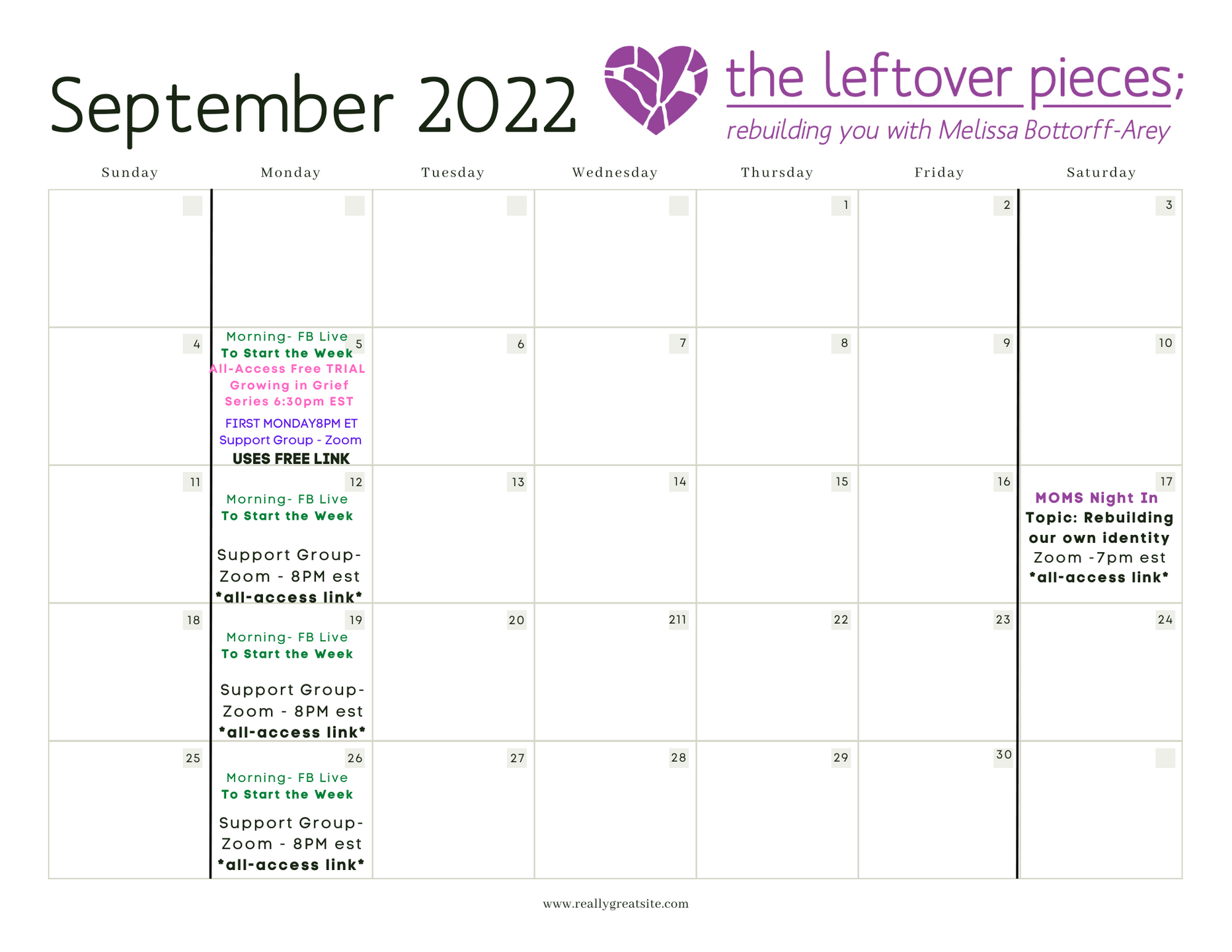 September 2022

the leftover pieces;
rebuilding you with Melissa Bottorff-Arey

| Sunday | Monday | Tuesday | Wednesday | Thursday | Friday | Saturday |
|---|---|---|---|---|---|---|
| | | | | 1 | 2 | 3 |
| 4 | 5 Morning- FB Live To Start the Week All-Access Free TRIAL Growing in Grief Series 6:30pm EST FIRST MONDAY8PM ET Support Group - Zoom USES FREE LINK | 6 | 7 | 8 | 9 | 10 |
| 11 | 12 Morning- FB Live To Start the Week Support Group- Zoom - 8PM est *all-access link* | 13 | 14 | 15 | 16 | 17 MOMS Night In Topic: Rebuilding our own identity Zoom -7pm est *all-access link* |
| 18 | 19 Morning- FB Live To Start the Week Support Group- Zoom - 8PM est *all-access link* | 20 | 211 | 22 | 23 | 24 |
| 25 | 26 Morning- FB Live To Start the Week Support Group- Zoom - 8PM est *all-access link* | 27 | 28 | 29 | 30 | |

www.reallygreatsite.com